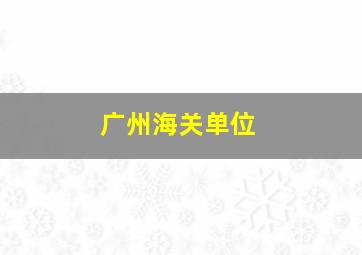 广州海关单位